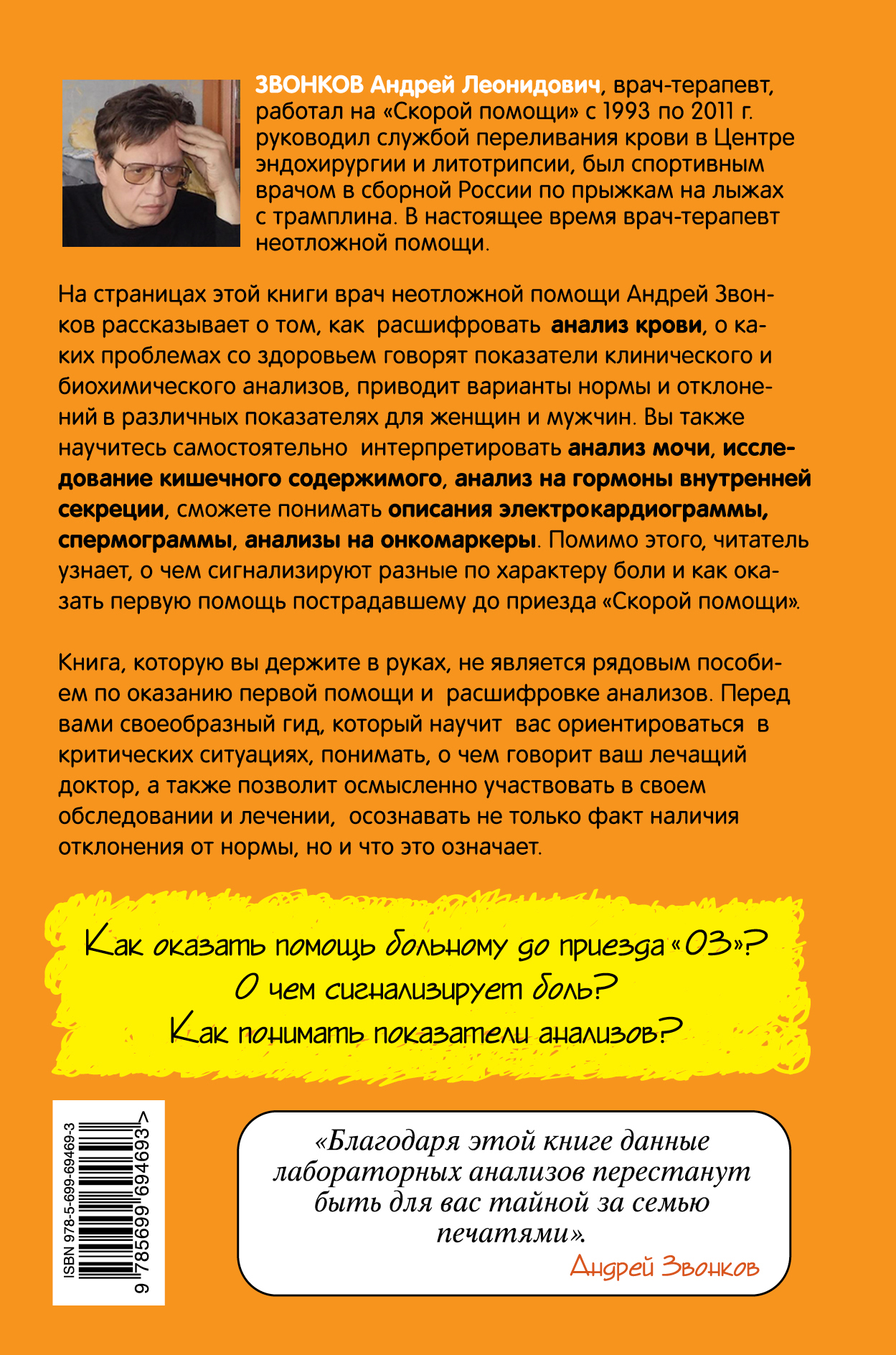 ЗВОНКОВ Андрей Леонидович, врач-терапевт, работал на «Скорой помощи» с 1993 по 2011 г. руководил службой переливания крови в Центре эндохирургии и литотрипсии, был спортивным врачом в сборной России по прыжкам на лыжах с трамплина. В настоящее время врач-терапевт неотложной помощи.

На страницах этой книги врач неотложной помощи Андрей Звонков рассказывает о том, как расшифровать анализ крови, о каких проблемах со здоровьем говорят показатели клинического и биохимического анализов, приводит варианты нормы и отклонений в различных показателях для женщин и мужчин. Вы также научитесь самостоятельно интерпретировать анализ мочи, исследование кишечного содержимого, анализ на гормоны внутренней секреции, сможете понимать описания электрокардиограммы, спермограммы, анализы на онкомаркеры. Помимо этого, читатель узнает, о чем сигнализируют разные по характеру боли и как оказать первую помощь пострадавшему до приезда «Скорой помощи».

Книга, которую вы держите в руках, не является рядовым пособием по оказанию первой помощи и расшифровке анализов. Перед вами своеобразный гид, который научит вас ориентироваться в критических ситуациях, понимать, о чем говорит ваш лечащий доктор, а также позволит осмысленно участвовать в своем обследовании и лечении, осознавать не только факт наличия отклонения от нормы, но и что это означает.

Как оказать помощь больному до приезда «03»?
О чем сигнализирует боль?
Как понимать показатели анализов?

ISBN 978-5-699-69469-3
9 785699 694693 >

«Благодаря этой книге данные лабораторных анализов перестанут быть для вас тайной за семью печатями».
Андрей Звонков